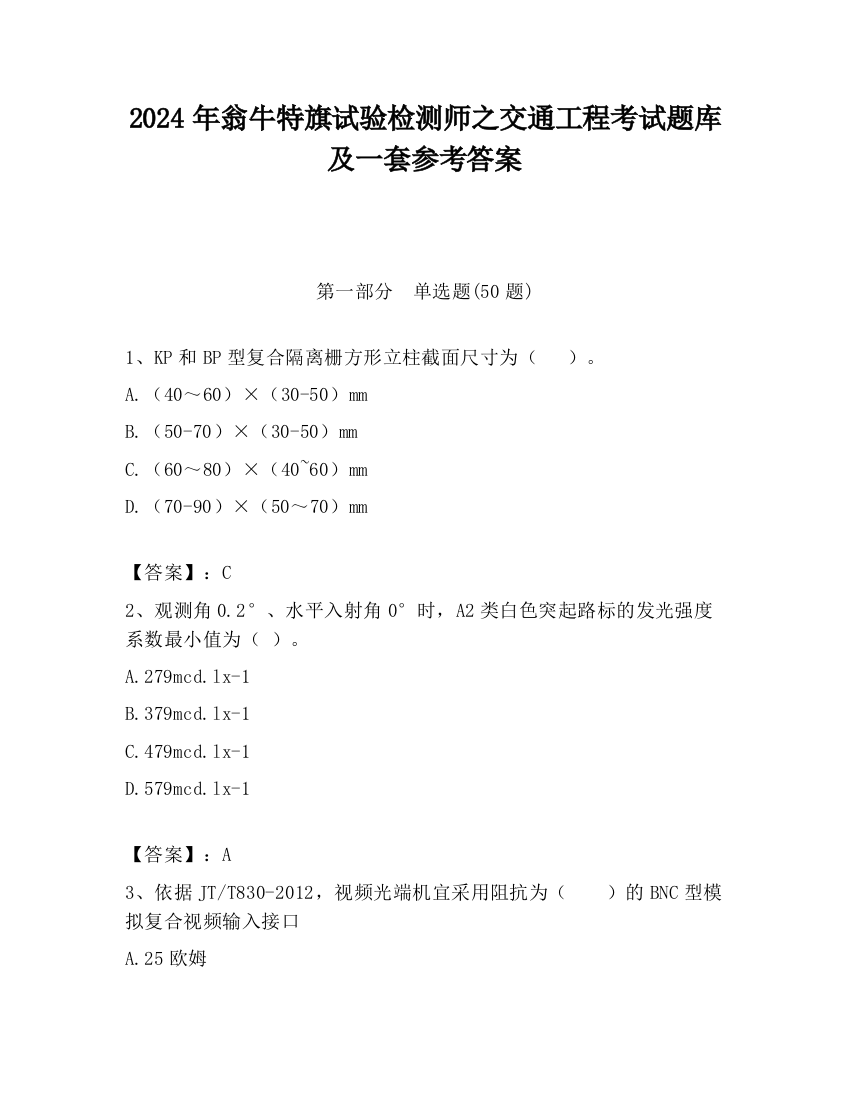 2024 年翁牛特旗试验检测师之交通工程考试题库及一套参考答案

第一部分　单选题(50 题)

1、KP 和 BP 型复合隔离栅方形立柱截面尺寸为（　　）。

A.（40～60）×（30-50）mm

B.（50-70）×（30-50）mm

C.（60～80）×（40~60）mm

D.（70-90）×（50～70）mm

【答案】：C

2、观测角 0.2°、水平入射角 0°时，A2 类白色突起路标的发光强度系数最小值为（ ）。

A.279mcd.lx-1

B.379mcd.lx-1

C.479mcd.lx-1

D.579mcd.lx-1

【答案】：A

3、依据 JT/T830-2012，视频光端机宜采用阻抗为（　　）的 BNC 型模拟复合视频输入接口

A.25 欧姆